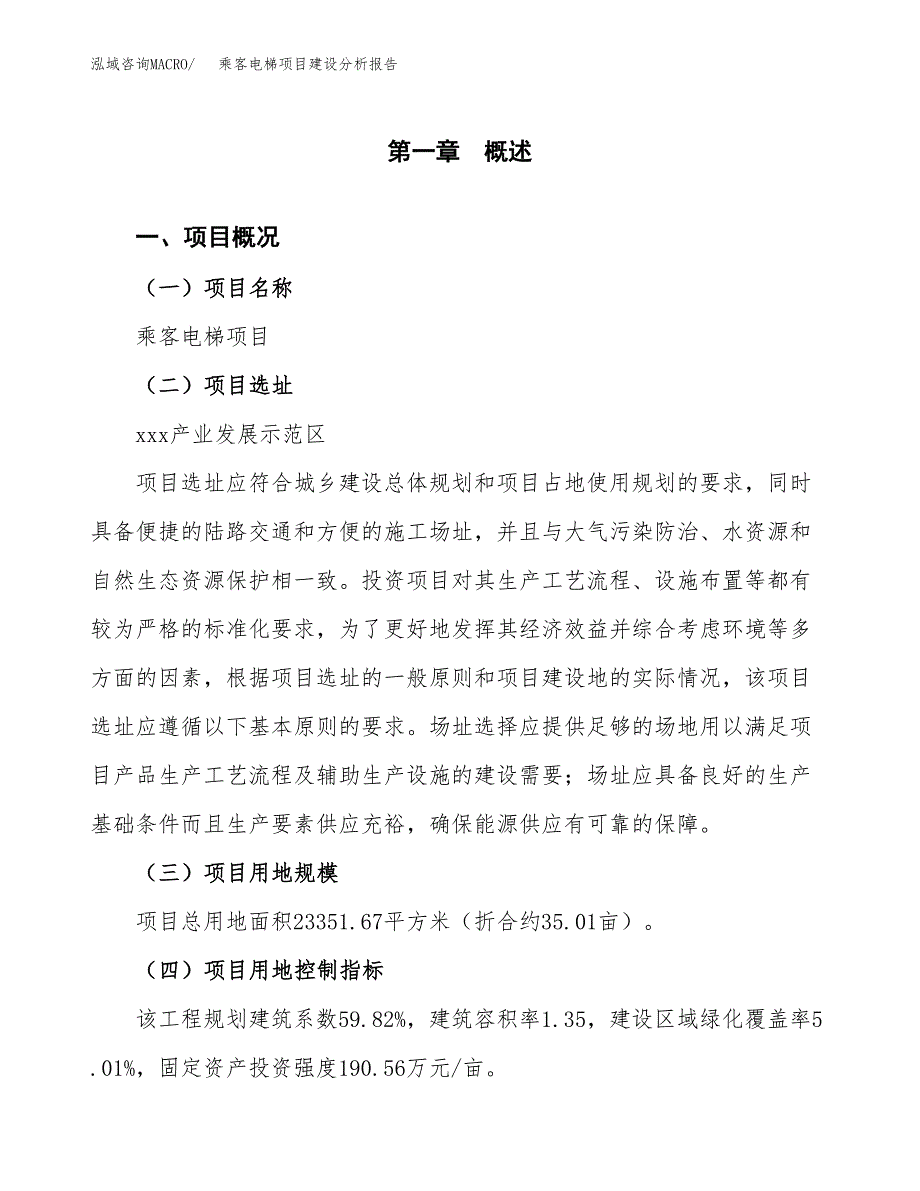 泓域咨询MACRO/　乘客电梯项目建设分析报告

第一章　概述

一、项目概况

（一）项目名称

乘客电梯项目

（二）项目选址

xxx产业发展示范区

项目选址应符合城乡建设总体规划和项目占地使用规划的要求，同时具备便捷的陆路交通和方便的施工场址，并且与大气污染防治、水资源和自然生态资源保护相一致。投资项目对其生产工艺流程、设施布置等都有较为严格的标准化要求，为了更好地发挥其经济效益并综合考虑环境等多方面的因素，根据项目选址的一般原则和项目建设地的实际情况，该项目选址应遵循以下基本原则的要求。场址选择应提供足够的场地用以满足项目产品生产工艺流程及辅助生产设施的建设需要；场址应具备良好的生产基础条件而且生产要素供应充裕，确保能源供应有可靠的保障。

（三）项目用地规模

项目总用地面积23351.67平方米（折合约35.01亩）。

（四）项目用地控制指标

该工程规划建筑系数59.82%，建筑容积率1.35，建设区域绿化覆盖率5.01%，固定资产投资强度190.56万元/亩。